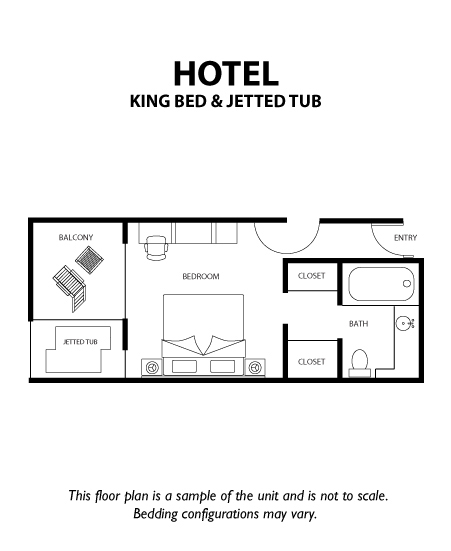 HOTEL
KING BED & JETTED TUB

BALCONY

ENTRY

BEDROOM

CLOSET

BATH

JETTED TUB

CLOSET

This floor plan is a sample of the unit and is not to scale.
Bedding configurations may vary.